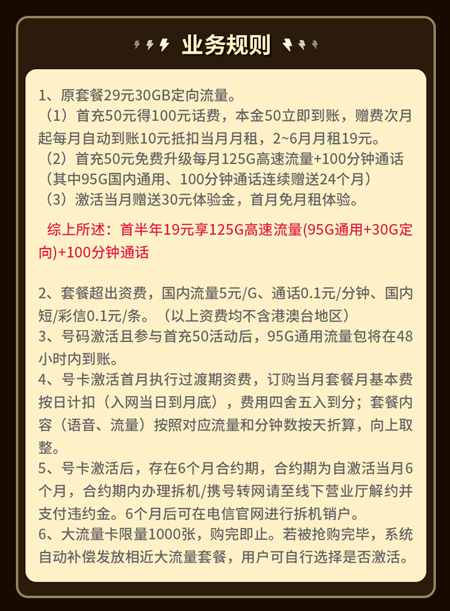 业务规则

1、原套餐29元30GB定向流量。
（1）首充50元得100元话费，本金50立即到账，赠费次月起每月自动到账10元抵扣当月月租，2~6月月租19元。
（2）首充50元免费升级每月125G高速流量+100分钟通话（其中95G国内通用、100分钟通话连续赠送24个月）
（3）激活当月赠送30元体验金，首月免月租体验。

综上所述：首半年19元享125G高速流量(95G通用+30G定向)+100分钟通话

2、套餐超出资费，国内流量5元/G、通话0.1元/分钟、国内短/彩信0.1元/条。（以上资费均不含港澳台地区）
3、号码激活且参与首充50活动后，95G通用流量包将在48小时内到账。
4、号卡激活首月执行过渡期资费，订购当月套餐月基本费按日计扣（入网当日到月底），费用四舍五入到分；套餐内容（语音、流量）按照对应流量和分钟数按天折算，向上取整。
5、号卡激活后，存在6个月合约期，合约期为自激活当月6个月，合约期内办理拆机/携号转网请至线下营业厅解约并支付违约金。6个月后可在电信官网进行拆机销户。
6、大流量卡限量1000张，购完即止。若被抢购完毕，系统自动补偿发放相近大流量套餐，用户可自行选择是否激活。